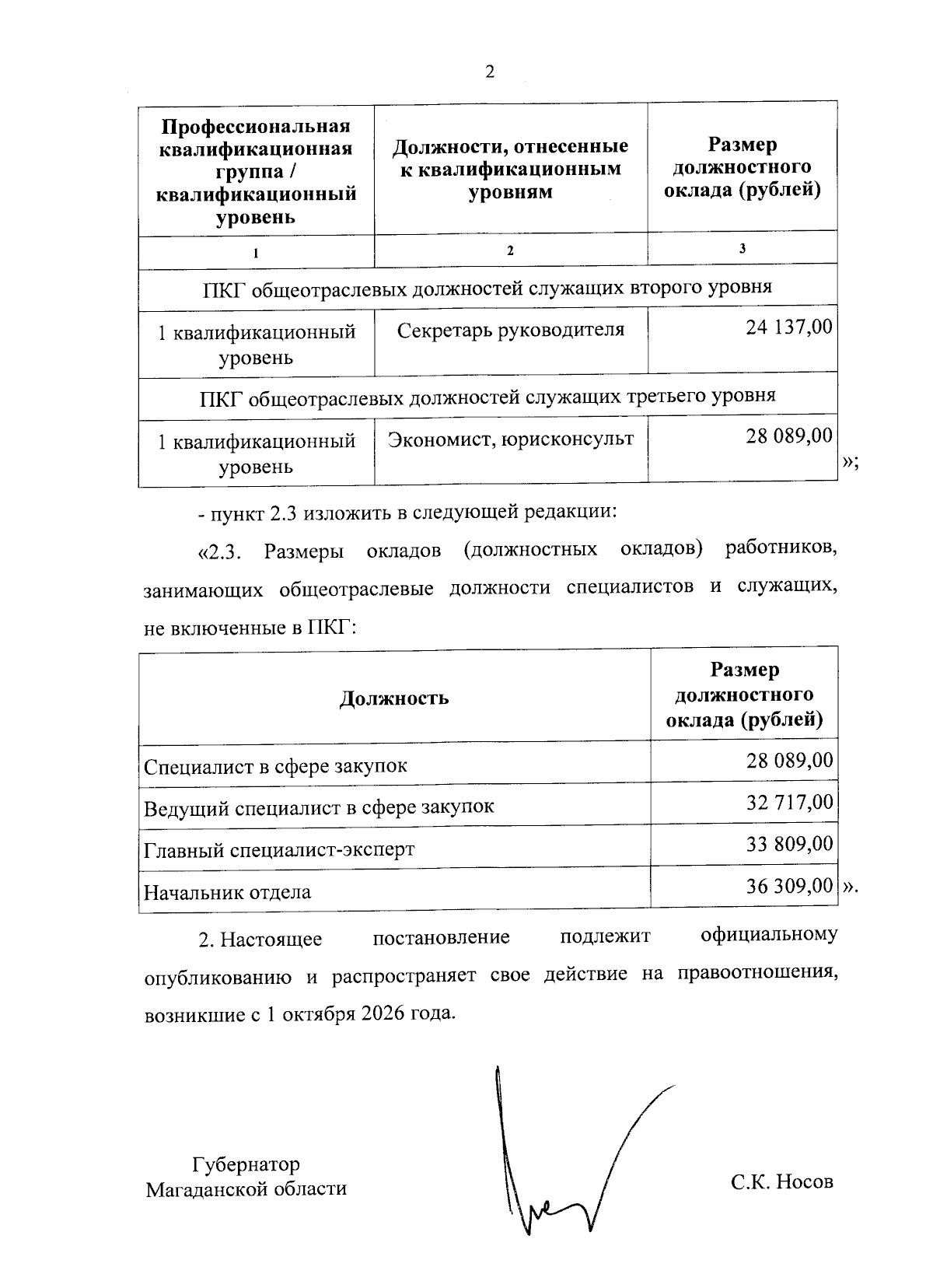 2

| Профессиональная квалификационная группа / квалификационный уровень | Должности, отнесенные к квалификационным уровням | Размер должностного оклада (рублей) |
|---|---|---|
| 1 | 2 | 3 |
| ПКГ общеотраслевых должностей служащих второго уровня | | |
| 1 квалификационный уровень | Секретарь руководителя | 24 137,00 |
| ПКГ общеотраслевых должностей служащих третьего уровня | | |
| 1 квалификационный уровень | Экономист, юрисконсульт | 28 089,00 |

»;

- пункт 2.3 изложить в следующей редакции:

«2.3. Размеры окладов (должностных окладов) работников, занимающих общеотраслевые должности специалистов и служащих, не включенные в ПКГ:

| Должность | Размер должностного оклада (рублей) |
|---|---|
| Специалист в сфере закупок | 28 089,00 |
| Ведущий специалист в сфере закупок | 32 717,00 |
| Главный специалист-эксперт | 33 809,00 |
| Начальник отдела | 36 309,00 |

».

2. Настоящее постановление подлежит официальному опубликованию и распространяет свое действие на правоотношения, возникшие с 1 октября 2026 года.

Губернатор
Магаданской области

С.К. Носов